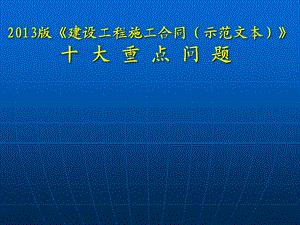 2013版《建设工程施工合同（示范文本）》
十 大 重 点 问 题